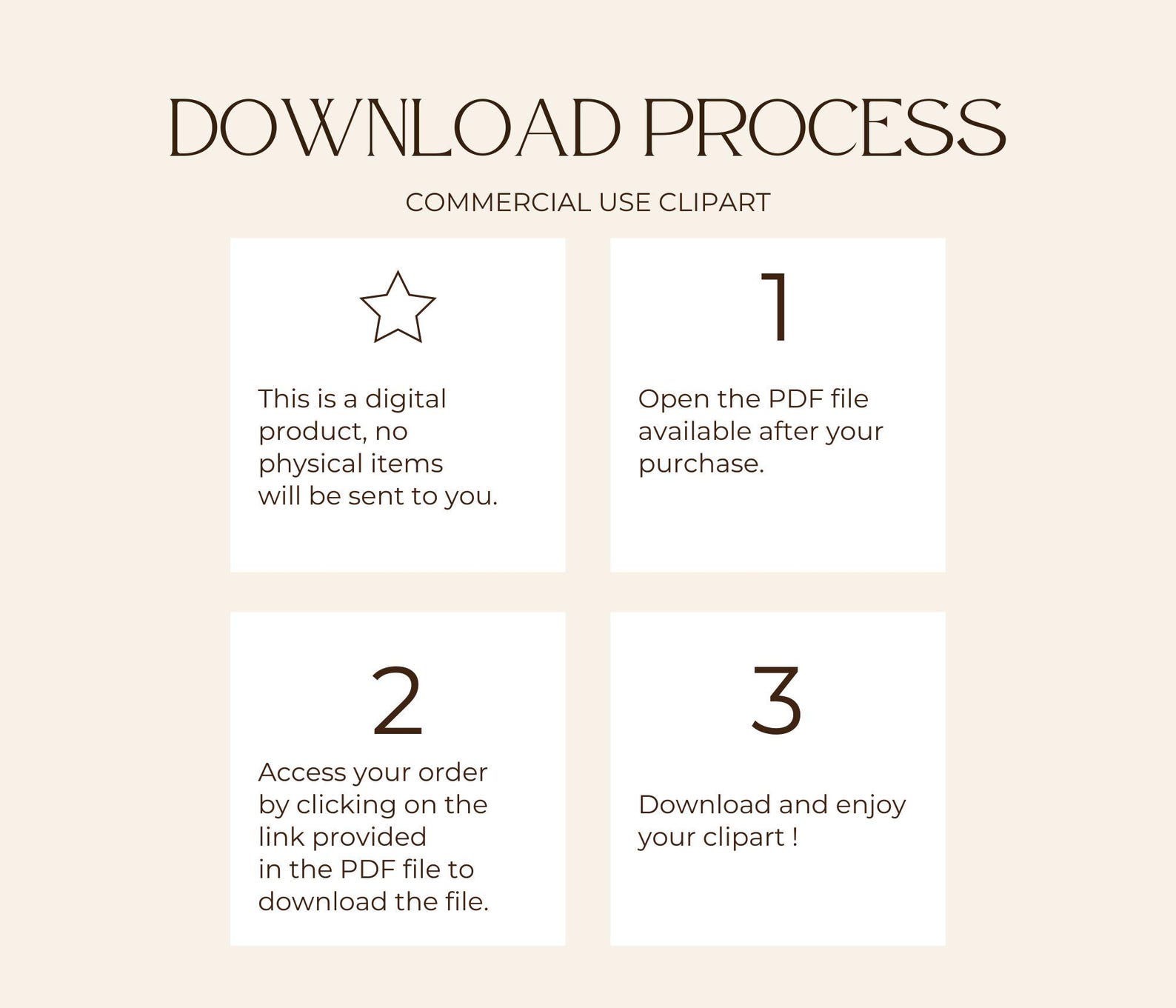 DOWNLOAD PROCESS

COMMERCIAL USE CLIPART

This is a digital product, no physical items will be sent to you.

1

Open the PDF file available after your purchase.

2

Access your order by clicking on the link provided in the PDF file to download the file.

3

Download and enjoy your clipart !